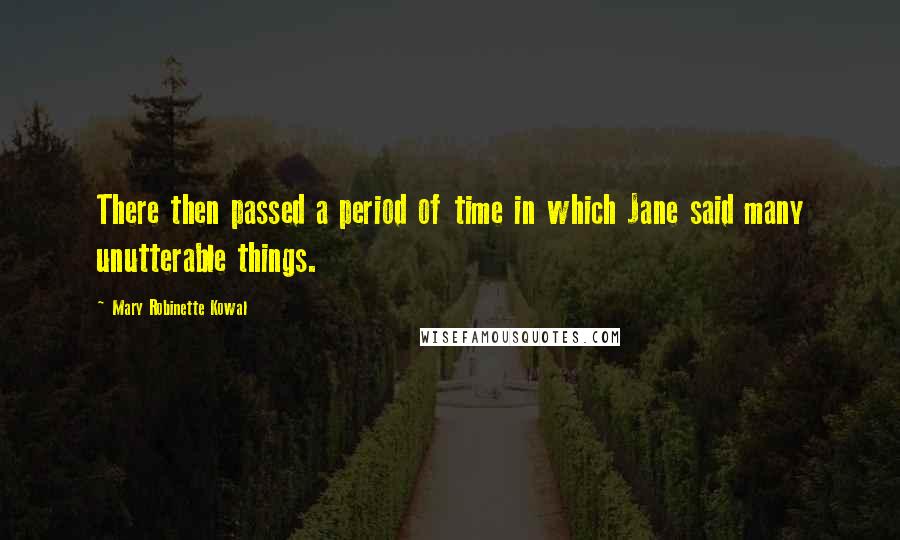 There then passed a period of time in which Jane said many unutterable things.

~ Mary Robinette Kowal

WISEFAMOUSQUOTES.COM